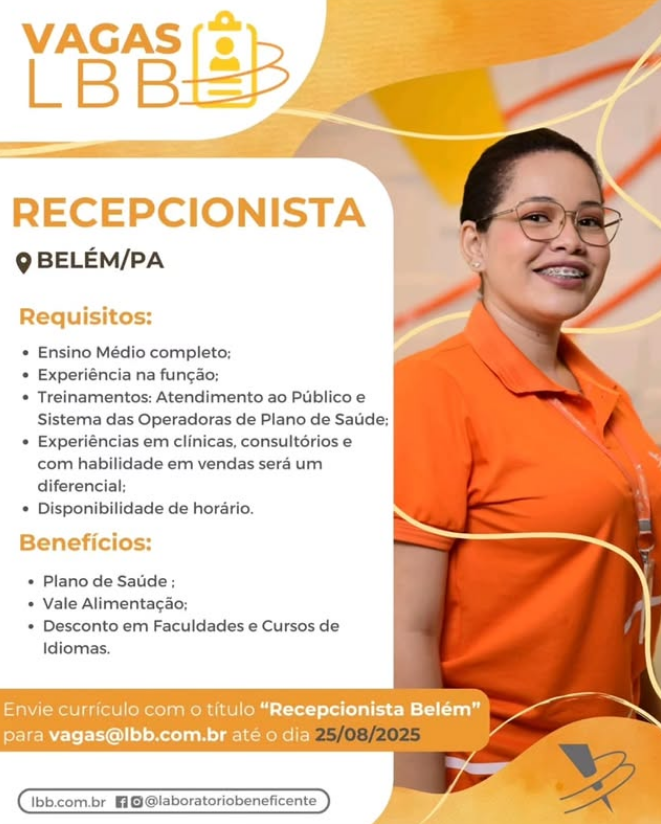 VAGAS
LBB

RECEPCIONISTA

BELÉM/PA

Requisitos:

• Ensino Médio completo;
• Experiência na função;
• Treinamentos: Atendimento ao Público e Sistema das Operadoras de Plano de Saúde;
• Experiências em clínicas, consultórios e com habilidade em vendas será um diferencial;
• Disponibilidade de horário.

Benefícios:

• Plano de Saúde ;
• Vale Alimentação;
• Desconto em Faculdades e Cursos de Idiomas.

Envie currículo com o título "Recepcionista Belém" para vagas@lbb.com.br até o dia 25/08/2025

lbb.com.br @laboratoriobeneficente